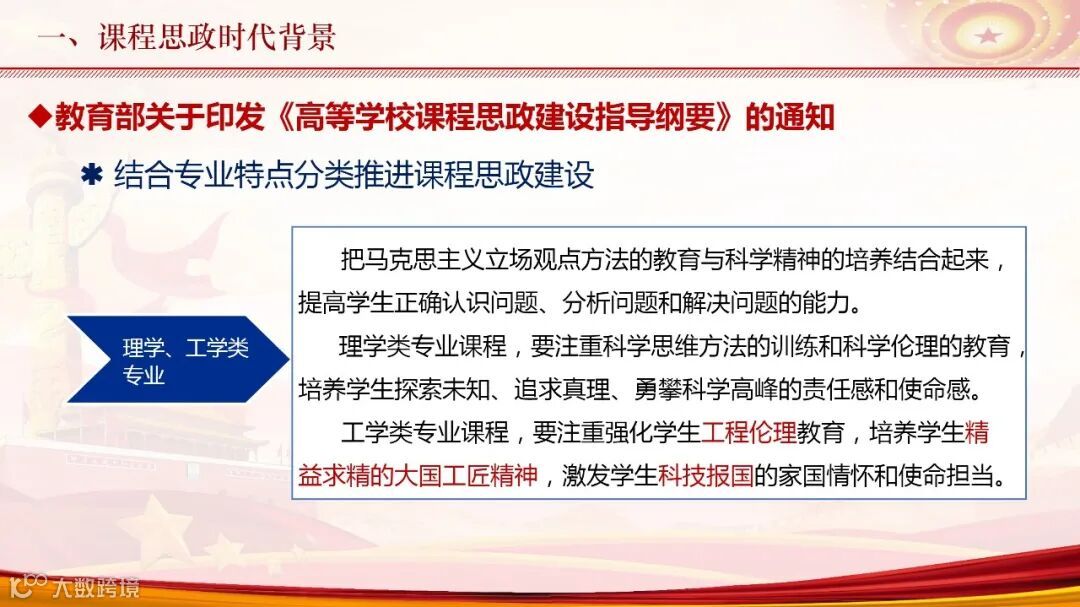 一、课程思政时代背景

◆教育部关于印发《高等学校课程思政建设指导纲要》的通知

✱ 结合专业特点分类推进课程思政建设

理学、工学类专业

把马克思主义立场观点方法的教育与科学精神的培养结合起来，提高学生正确认识问题、分析问题和解决问题的能力。

理学类专业课程，要注重科学思维方法的训练和科学伦理的教育，培养学生探索未知、追求真理、勇攀科学高峰的责任感和使命感。

工学类专业课程，要注重强化学生工程伦理教育，培养学生精益求精的大国工匠精神，激发学生科技报国的家国情怀和使命担当。

大数跨境